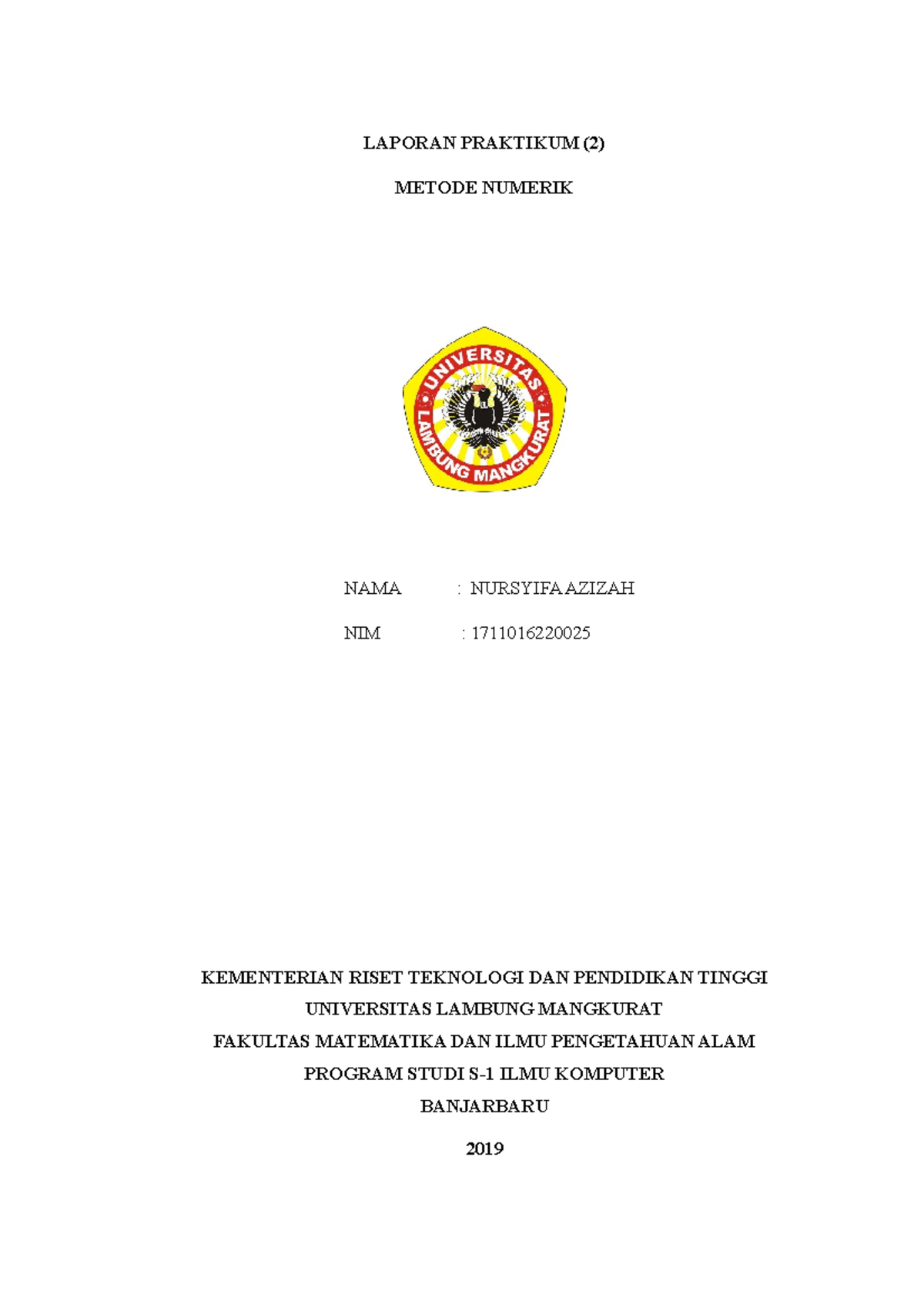 LAPORAN PRAKTIKUM (2)

METODE NUMERIK

UNIVERSITAS
LAMBUNG MANGKURAT

NAMA : NURSYIFA AZIZAH

NIM : 1711016220025

KEMENTERIAN RISET TEKNOLOGI DAN PENDIDIKAN TINGGI
UNIVERSITAS LAMBUNG MANGKURAT
FAKULTAS MATEMATIKA DAN ILMU PENGETAHUAN ALAM
PROGRAM STUDI S-1 ILMU KOMPUTER
BANJARBARU
2019